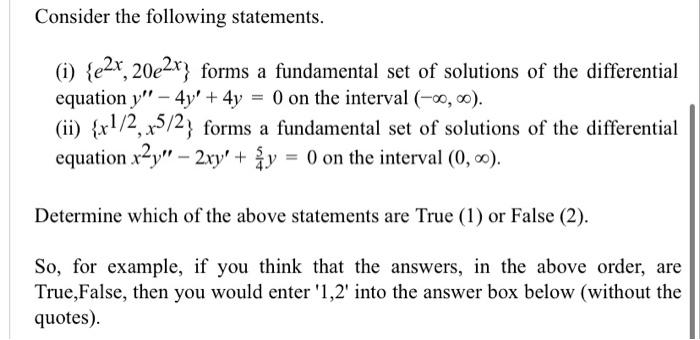 Consider the following statements.

(i) $\{e^{2x}, 20e^{2x}\}$ forms a fundamental set of solutions of the differential equation $y'' - 4y' + 4y = 0$ on the interval $(-\infty, \infty)$.
(ii) $\{x^{1/2}, x^{5/2}\}$ forms a fundamental set of solutions of the differential equation $x^2y'' - 2xy' + \frac{5}{4}y = 0$ on the interval $(0, \infty)$.

Determine which of the above statements are True (1) or False (2).

So, for example, if you think that the answers, in the above order, are True,False, then you would enter '1,2' into the answer box below (without the quotes).